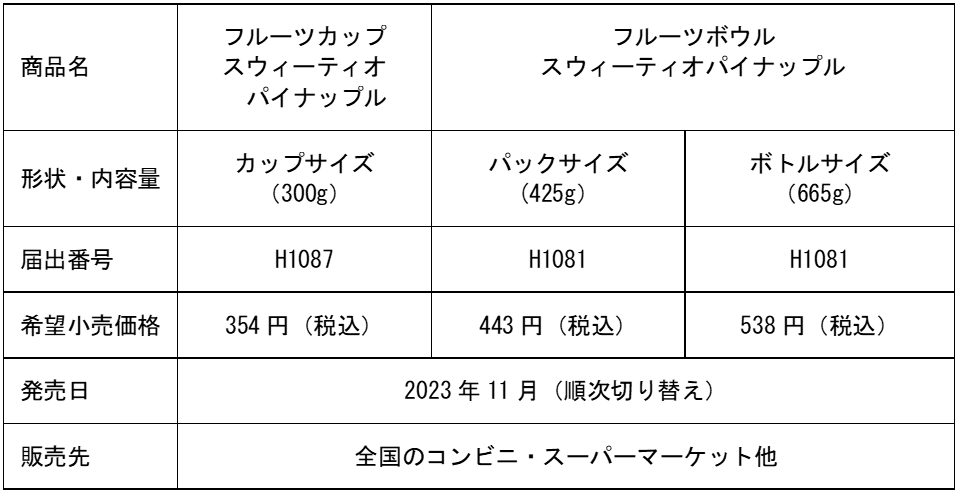 | 商品名 | フルーツカップ スウィーティオ パイナップル | フルーツボウル スウィーティオパイナップル |  |
|---|---|---|---|
| 形状・内容量 | カップサイズ (300g) | パックサイズ (425g) | ボトルサイズ (665g) |
| 届出番号 | H1087 | H1081 | H1081 |
| 希望小売価格 | 354円（税込） | 443円（税込） | 538円（税込） |
| 発売日 | 2023年11月（順次切り替え） |  |  |
| 販売先 | 全国のコンビニ・スーパーマーケット他 |  |  |